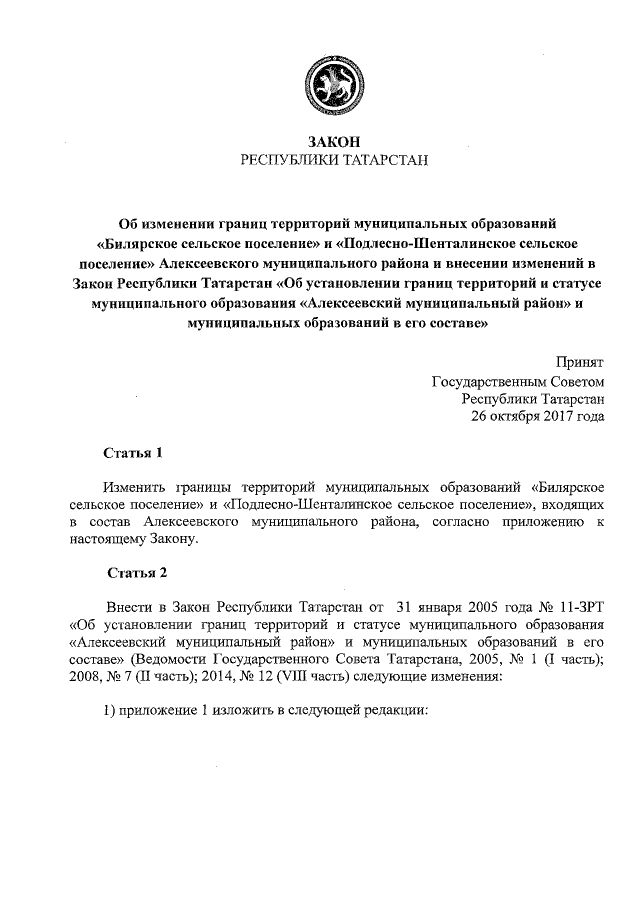 ЗАКОН
РЕСПУБЛИКИ ТАТАРСТАН

Об изменении границ территорий муниципальных образований «Билярское сельское поселение» и «Подлесно-Шенталинское сельское поселение» Алексеевского муниципального района и внесении изменений в Закон Республики Татарстан «Об установлении границ территорий и статусе муниципального образования «Алексеевский муниципальный район» и муниципальных образований в его составе»

Принят
Государственным Советом
Республики Татарстан
26 октября 2017 года

Статья 1

Изменить границы территорий муниципальных образований «Билярское сельское поселение» и «Подлесно-Шенталинское сельское поселение», входящих в состав Алексеевского муниципального района, согласно приложению к настоящему Закону.

Статья 2

Внести в Закон Республики Татарстан от 31 января 2005 года № 11-ЗРТ «Об установлении границ территорий и статусе муниципального образования «Алексеевский муниципальный район» и муниципальных образований в его составе» (Ведомости Государственного Совета Татарстана, 2005, № 1 (I часть); 2008, № 7 (II часть); 2014, № 12 (VIII часть) следующие изменения:

1) приложение 1 изложить в следующей редакции: